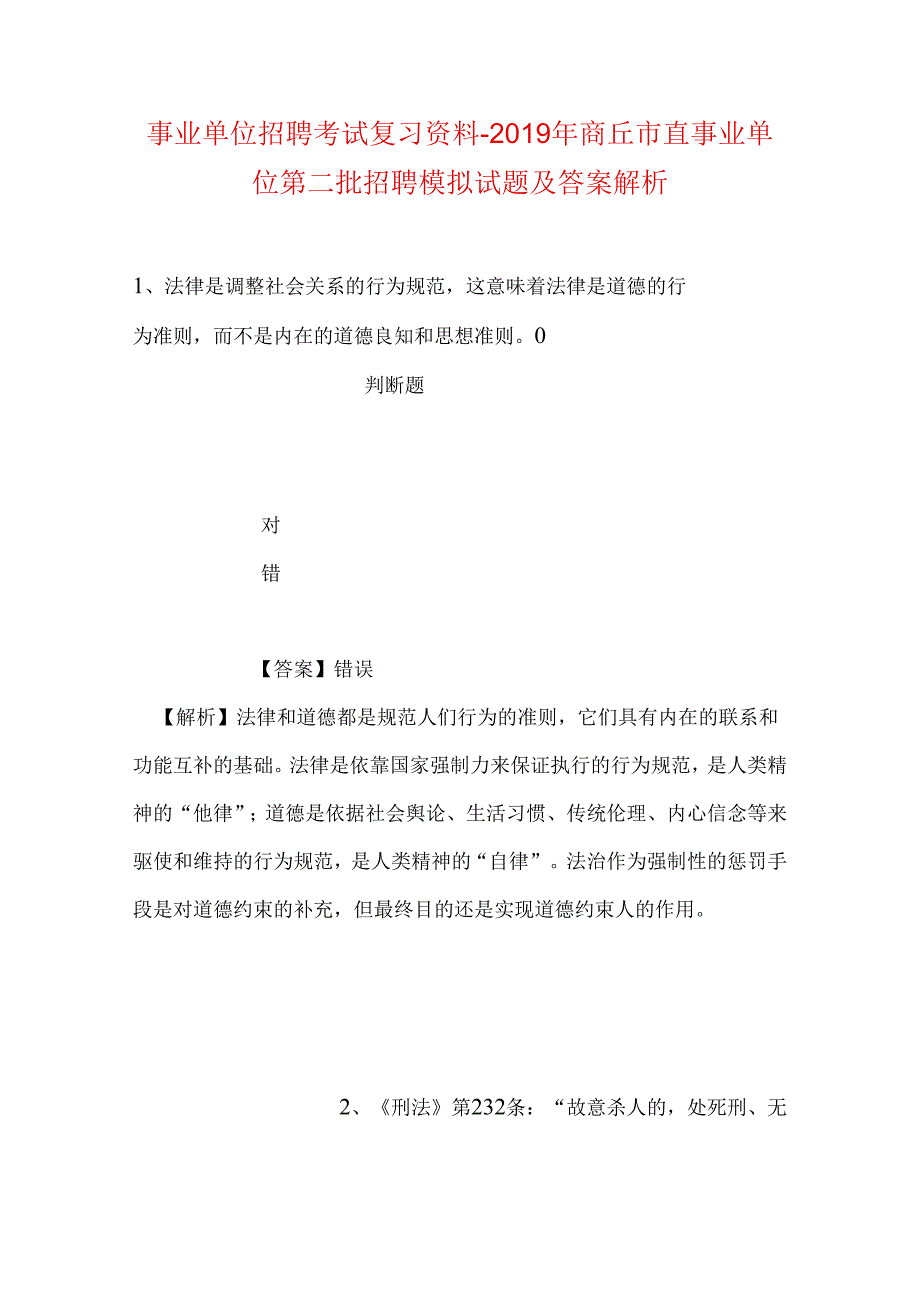 事业单位招聘考试复习资料-2019年商丘市直事业单位第二批招聘模拟试题及答案解析

1、法律是调整社会关系的行为规范，这意味着法律是道德的行为准则，而不是内在的道德良知和思想准则。0

判断题

对

错

【答案】错误

【解析】法律和道德都是规范人们行为的准则，它们具有内在的联系和功能互补的基础。法律是依靠国家强制力来保证执行的行为规范，是人类精神的“他律”；道德是依据社会舆论、生活习惯、传统伦理、内心信念等来驱使和维持的行为规范，是人类精神的“自律”。法治作为强制性的惩罚手段是对道德约束的补充，但最终目的还是实现道德约束人的作用。

2、《刑法》第232条：“故意杀人的，处死刑、无